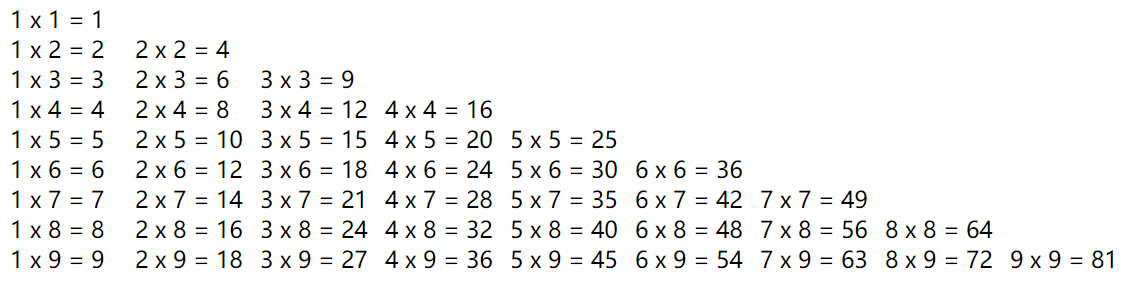 1 x 1 = 1
1 x 2 = 2   2 x 2 = 4
1 x 3 = 3   2 x 3 = 6   3 x 3 = 9
1 x 4 = 4   2 x 4 = 8   3 x 4 = 12   4 x 4 = 16
1 x 5 = 5   2 x 5 = 10   3 x 5 = 15   4 x 5 = 20   5 x 5 = 25
1 x 6 = 6   2 x 6 = 12   3 x 6 = 18   4 x 6 = 24   5 x 6 = 30   6 x 6 = 36
1 x 7 = 7   2 x 7 = 14   3 x 7 = 21   4 x 7 = 28   5 x 7 = 35   6 x 7 = 42   7 x 7 = 49
1 x 8 = 8   2 x 8 = 16   3 x 8 = 24   4 x 8 = 32   5 x 8 = 40   6 x 8 = 48   7 x 8 = 56   8 x 8 = 64
1 x 9 = 9   2 x 9 = 18   3 x 9 = 27   4 x 9 = 36   5 x 9 = 45   6 x 9 = 54   7 x 9 = 63   8 x 9 = 72   9 x 9 = 81